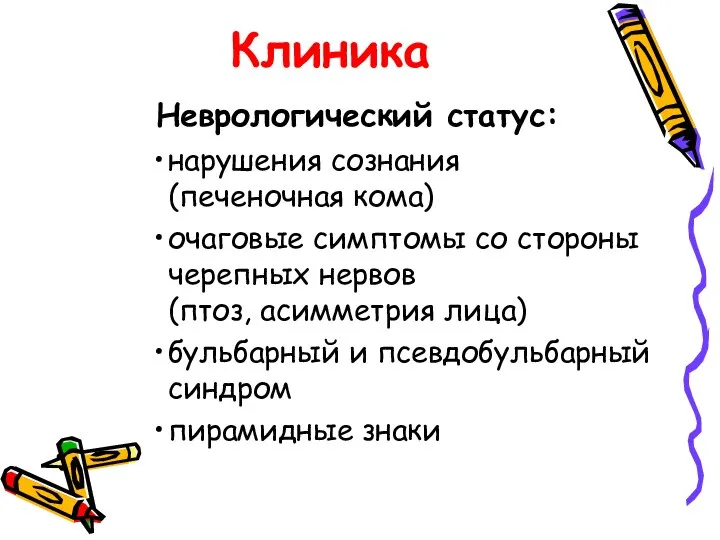 Клиника

Неврологический статус:

• нарушения сознания (печеночная кома)

• очаговые симптомы со стороны черепных нервов (птоз, асимметрия лица)

• бульбарный и псевдобульбарный синдром

• пирамидные знаки